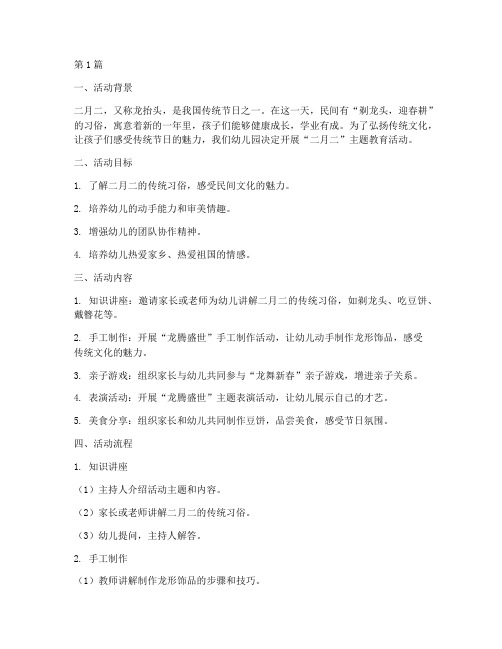 第1篇

一、活动背景

二月二，又称龙抬头，是我国传统节日之一。在这一天，民间有“剃龙头，迎春耕”的习俗，寓意着新的一年里，孩子们能够健康成长，学业有成。为了弘扬传统文化，让孩子们感受传统节日的魅力，我们幼儿园决定开展“二月二”主题教育活动。

二、活动目标

1. 了解二月二的传统习俗，感受民间文化的魅力。

2. 培养幼儿的动手能力和审美情趣。

3. 增强幼儿的团队协作精神。

4. 培养幼儿热爱家乡、热爱祖国的情感。

三、活动内容

1. 知识讲座：邀请家长或老师为幼儿讲解二月二的传统习俗，如剃龙头、吃豆饼、戴簪花等。

2. 手工制作：开展“龙腾盛世”手工制作活动，让幼儿动手制作龙形饰品，感受传统文化的魅力。

3. 亲子游戏：组织家长与幼儿共同参与“龙舞新春”亲子游戏，增进亲子关系。

4. 表演活动：开展“龙腾盛世”主题表演活动，让幼儿展示自己的才艺。

5. 美食分享：组织家长和幼儿共同制作豆饼，品尝美食，感受节日氛围。

四、活动流程

1. 知识讲座

（1）主持人介绍活动主题和内容。

（2）家长或老师讲解二月二的传统习俗。

（3）幼儿提问，主持人解答。

2. 手工制作

（1）教师讲解制作龙形饰品的步骤和技巧。